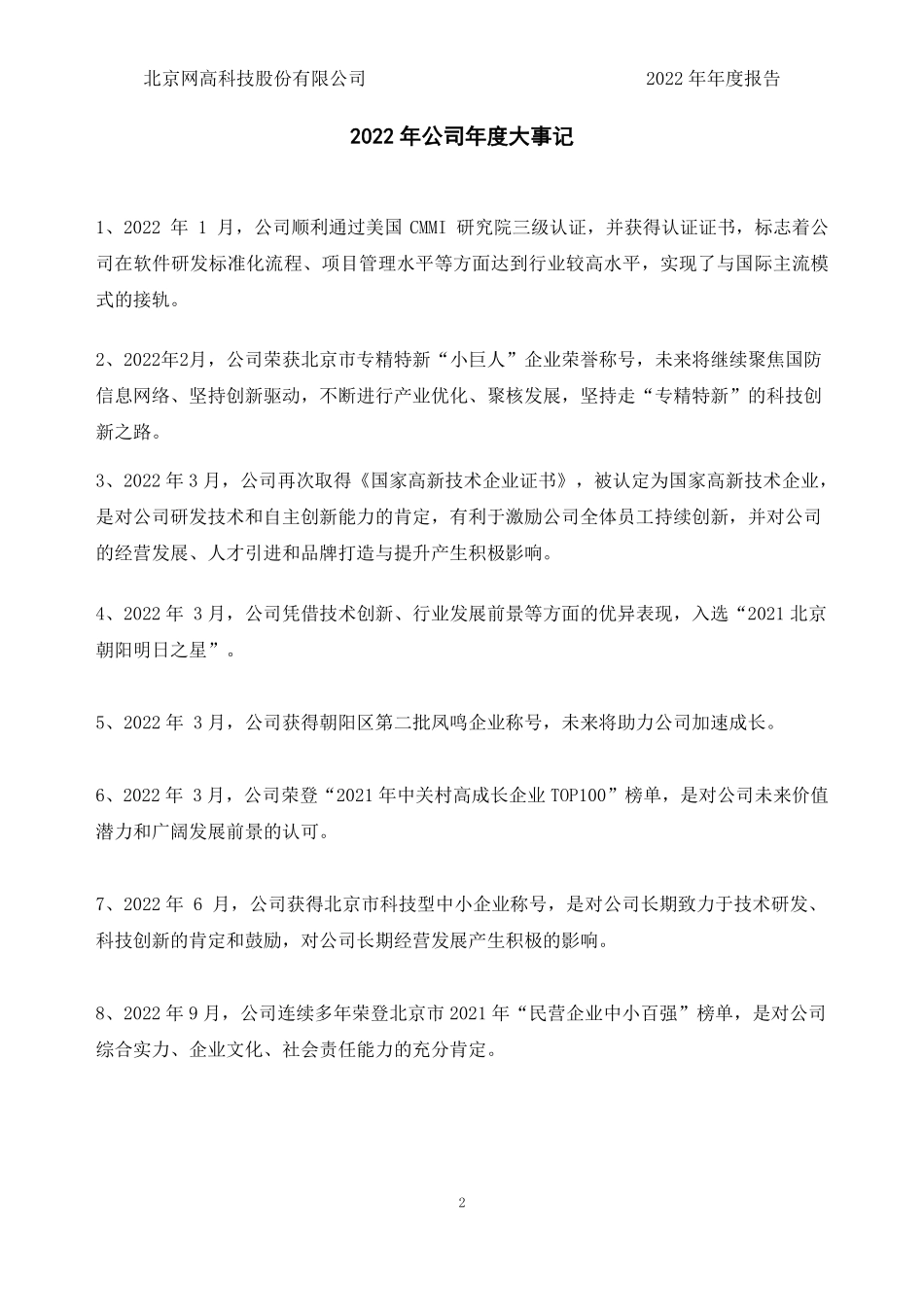 北京网高科技股份有限公司 2022 年年度报告

2022 年公司年度大事记

1、2022 年 1 月，公司顺利通过美国 CMMI 研究院三级认证，并获得认证证书，标志着公司在软件研发标准化流程、项目管理水平等方面达到行业较高水平，实现了与国际主流模式的接轨。

2、2022年2月，公司荣获北京市专精特新“小巨人”企业荣誉称号，未来将继续聚焦国防信息网络、坚持创新驱动，不断进行产业优化、聚核发展，坚持走“专精特新”的科技创新之路。

3、2022 年 3 月，公司再次取得《国家高新技术企业证书》，被认定为国家高新技术企业，是对公司研发技术和自主创新能力的肯定，有利于激励公司全体员工持续创新，并对公司的经营发展、人才引进和品牌打造与提升产生积极影响。

4、2022 年 3 月，公司凭借技术创新、行业发展前景等方面的优异表现，入选“2021 北京朝阳明日之星”。

5、2022 年 3 月，公司获得朝阳区第二批凤鸣企业称号，未来将助力公司加速成长。

6、2022 年 3 月，公司荣登“2021 年中关村高成长企业 TOP100”榜单，是对公司未来价值潜力和广阔发展前景的认可。

7、2022 年 6 月，公司获得北京市科技型中小企业称号，是对公司长期致力于技术研发、科技创新的肯定和鼓励，对公司长期经营发展产生积极的影响。

8、2022 年 9 月，公司连续多年荣登北京市 2021 年“民营企业中小百强”榜单，是对公司综合实力、企业文化、社会责任能力的充分肯定。

2